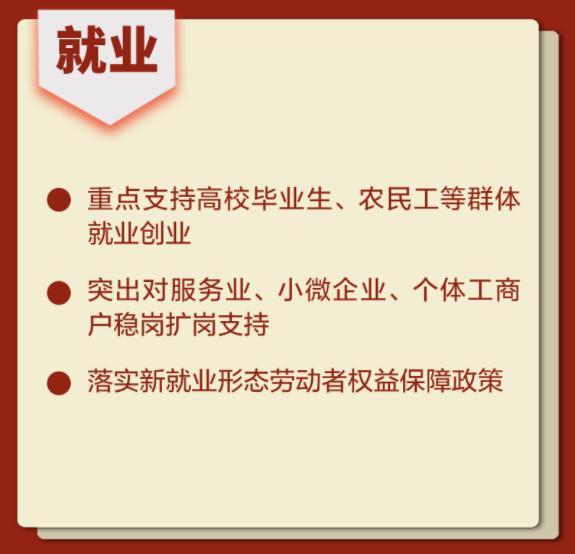 就业

● 重点支持高校毕业生、农民工等群体就业创业

● 突出对服务业、小微企业、个体工商户稳岗扩岗支持

● 落实新就业形态劳动者权益保障政策